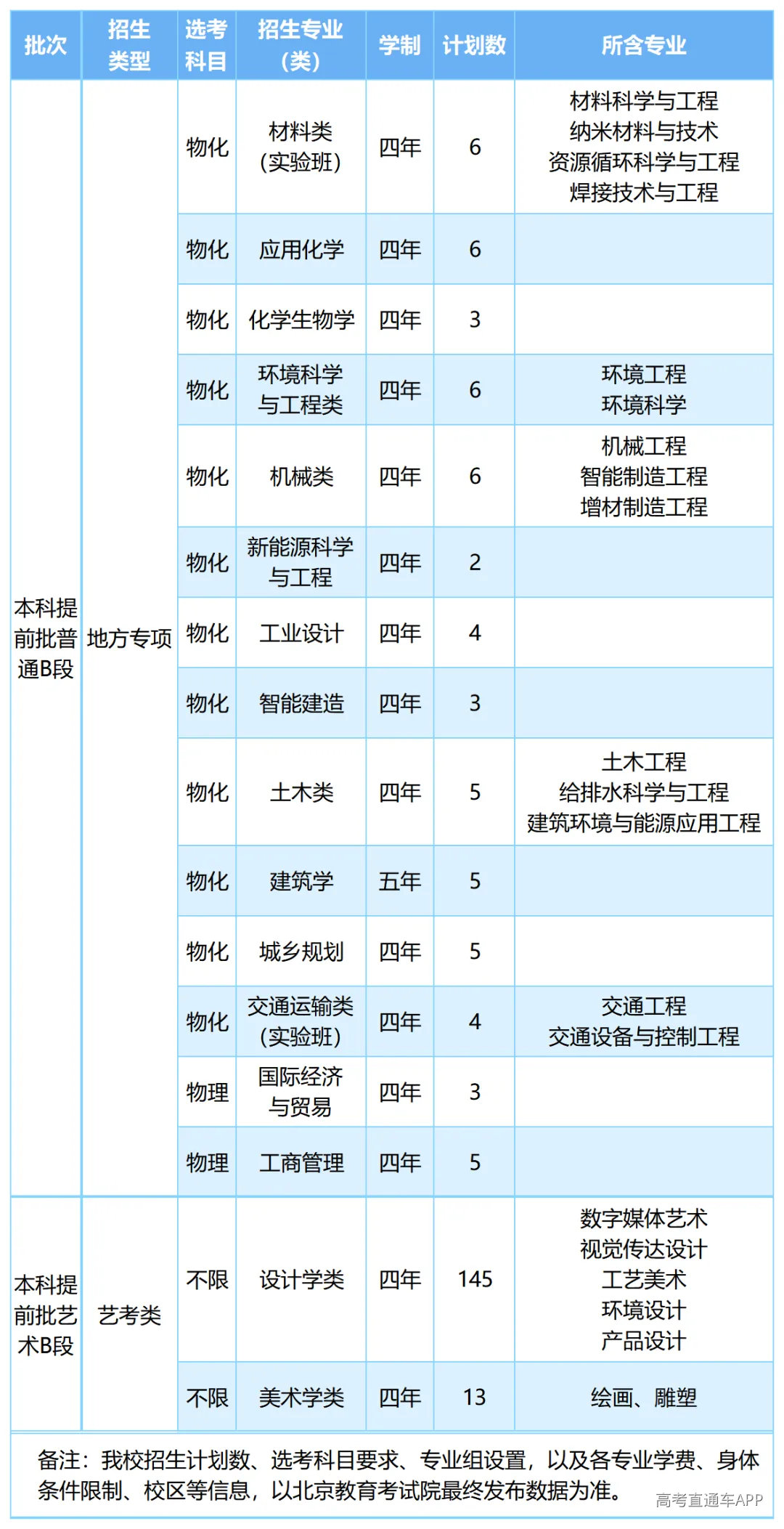 | 批次 | 招生类型 | 选考科目 | 招生专业（类） | 学制 | 计划数 | 所含专业 |
|---|---|---|---|---|---|---|
| 本科提前批普通B段 | 地方专项 | 物化 | 材料类（实验班） | 四年 | 6 | 材料科学与工程 纳米材料与技术 资源循环科学与工程 焊接技术与工程 |
| | | 物化 | 应用化学 | 四年 | 6 | |
| | | 物化 | 化学生物学 | 四年 | 3 | |
| | | 物化 | 环境科学与工程类 | 四年 | 6 | 环境工程 环境科学 |
| | | 物化 | 机械类 | 四年 | 6 | 机械工程 智能制造工程 增材制造工程 |
| | | 物化 | 新能源科学与工程 | 四年 | 2 | |
| | | 物化 | 工业设计 | 四年 | 4 | |
| | | 物化 | 智能建造 | 四年 | 3 | |
| | | 物化 | 土木类 | 四年 | 5 | 土木工程 给排水科学与工程 建筑环境与能源应用工程 |
| | | 物化 | 建筑学 | 五年 | 5 | |
| | | 物化 | 城乡规划 | 四年 | 5 | |
| | | 物化 | 交通运输类（实验班） | 四年 | 4 | 交通工程 交通设备与控制工程 |
| | | 物理 | 国际经济与贸易 | 四年 | 3 | |
| | | 物理 | 工商管理 | 四年 | 5 | |
| 本科提前批艺术B段 | 艺考类 | 不限 | 设计学类 | 四年 | 145 | 数字媒体艺术 视觉传达设计 工艺美术 环境设计 产品设计 |
| | | 不限 | 美术学类 | 四年 | 13 | 绘画、雕塑 |

备注：我校招生计划数、选考科目要求、专业组设置，以及各专业学费、身体条件限制、校区等信息，以北京教育考试院最终发布数据为准。

高考直通车APP